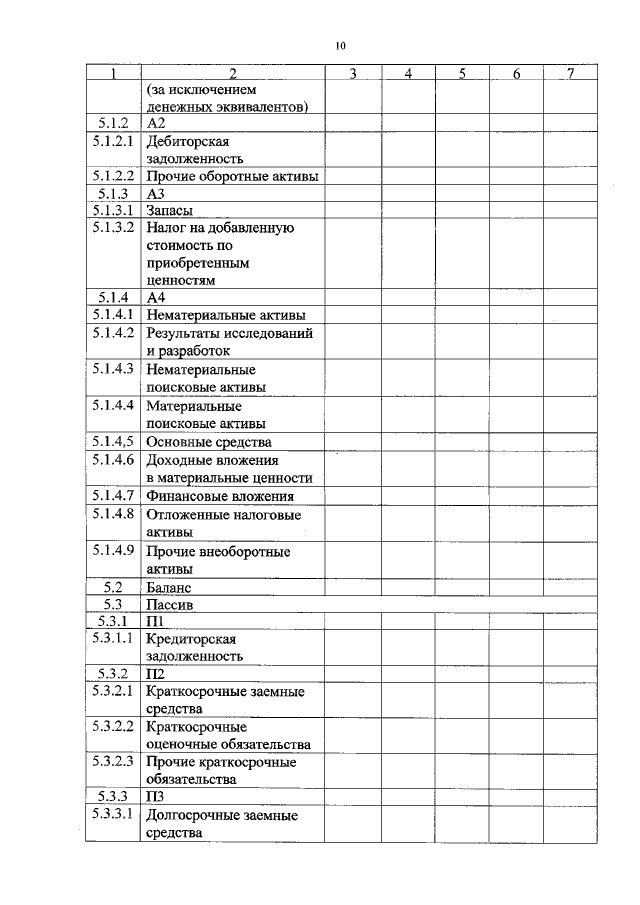 10

| 1 | 2 | 3 | 4 | 5 | 6 | 7 |
|---|---|---|---|---|---|---|
| | (за исключением денежных эквивалентов) | | | | | |
| 5.1.2 | А2 | | | | | |
| 5.1.2.1 | Дебиторская задолженность | | | | | |
| 5.1.2.2 | Прочие оборотные активы | | | | | |
| 5.1.3 | А3 | | | | | |
| 5.1.3.1 | Запасы | | | | | |
| 5.1.3.2 | Налог на добавленную стоимость по приобретенным ценностям | | | | | |
| 5.1.4 | А4 | | | | | |
| 5.1.4.1 | Нематериальные активы | | | | | |
| 5.1.4.2 | Результаты исследований и разработок | | | | | |
| 5.1.4.3 | Нематериальные поисковые активы | | | | | |
| 5.1.4.4 | Материальные поисковые активы | | | | | |
| 5.1.4,5 | Основные средства | | | | | |
| 5.1.4.6 | Доходные вложения в материальные ценности | | | | | |
| 5.1.4.7 | Финансовые вложения | | | | | |
| 5.1.4.8 | Отложенные налоговые активы | | | | | |
| 5.1.4.9 | Прочие внеоборотные активы | | | | | |
| 5.2 | Баланс | | | | | |
| 5.3 | Пассив | | | | | |
| 5.3.1 | П1 | | | | | |
| 5.3.1.1 | Кредиторская задолженность | | | | | |
| 5.3.2 | П2 | | | | | |
| 5.3.2.1 | Краткосрочные заемные средства | | | | | |
| 5.3.2.2 | Краткосрочные оценочные обязательства | | | | | |
| 5.3.2.3 | Прочие краткосрочные обязательства | | | | | |
| 5.3.3 | П3 | | | | | |
| 5.3.3.1 | Долгосрочные заемные средства | | | | | |